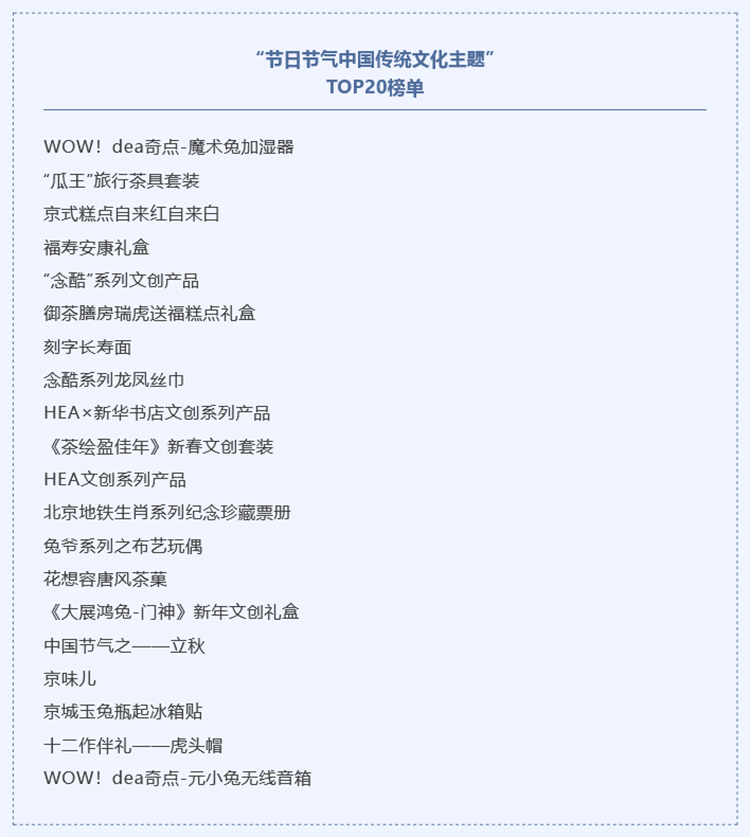 “节日节气中国传统文化主题”
TOP20榜单

WOW！dea奇点-魔术兔加湿器
“瓜王”旅行茶具套装
京式糕点自来红自来白
福寿安康礼盒
“念酷”系列文创产品
御茶膳房瑞虎送福糕点礼盒
刻字长寿面
念酷系列龙凤丝巾
HEA×新华书店文创系列产品
《茶绘盈佳年》新春文创套装
HEA文创系列产品
北京地铁生肖系列纪念珍藏票册
兔爷系列之布艺玩偶
花想容唐风茶菓
《大展鸿兔-门神》新年文创礼盒
中国节气之——立秋
京味儿
京城玉兔瓶起冰箱贴
十二作伴礼——虎头帽
WOW！dea奇点-元小兔无线音箱